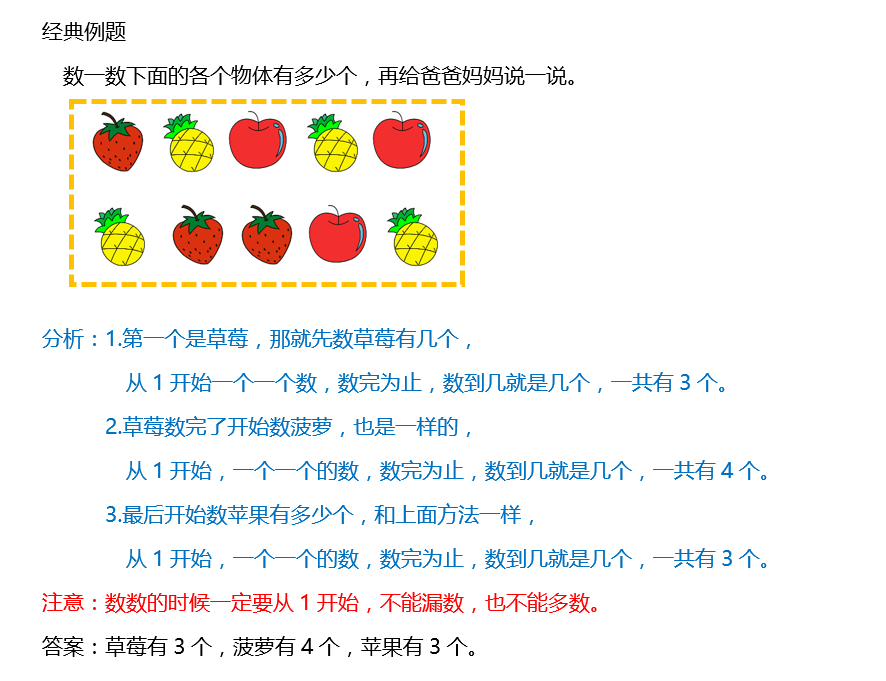 经典例题

数一数下面的各个物体有多少个，再给爸爸妈妈说一说。

分析：1.第一个是草莓，那就先数草莓有几个，

从1开始一个一个数，数完为止，数到几就是几个，一共有3个。

2.草莓数完了开始数菠萝，也是一样的，

从1开始，一个一个的数，数完为止，数到几就是几个，一共有4个。

3.最后开始数苹果有多少个，和上面方法一样，

从1开始，一个一个的数，数完为止，数到几就是几个，一共有3个。

注意：数数的时候一定要从1开始，不能漏数，也不能多数。

答案：草莓有3个，菠萝有4个，苹果有3个。